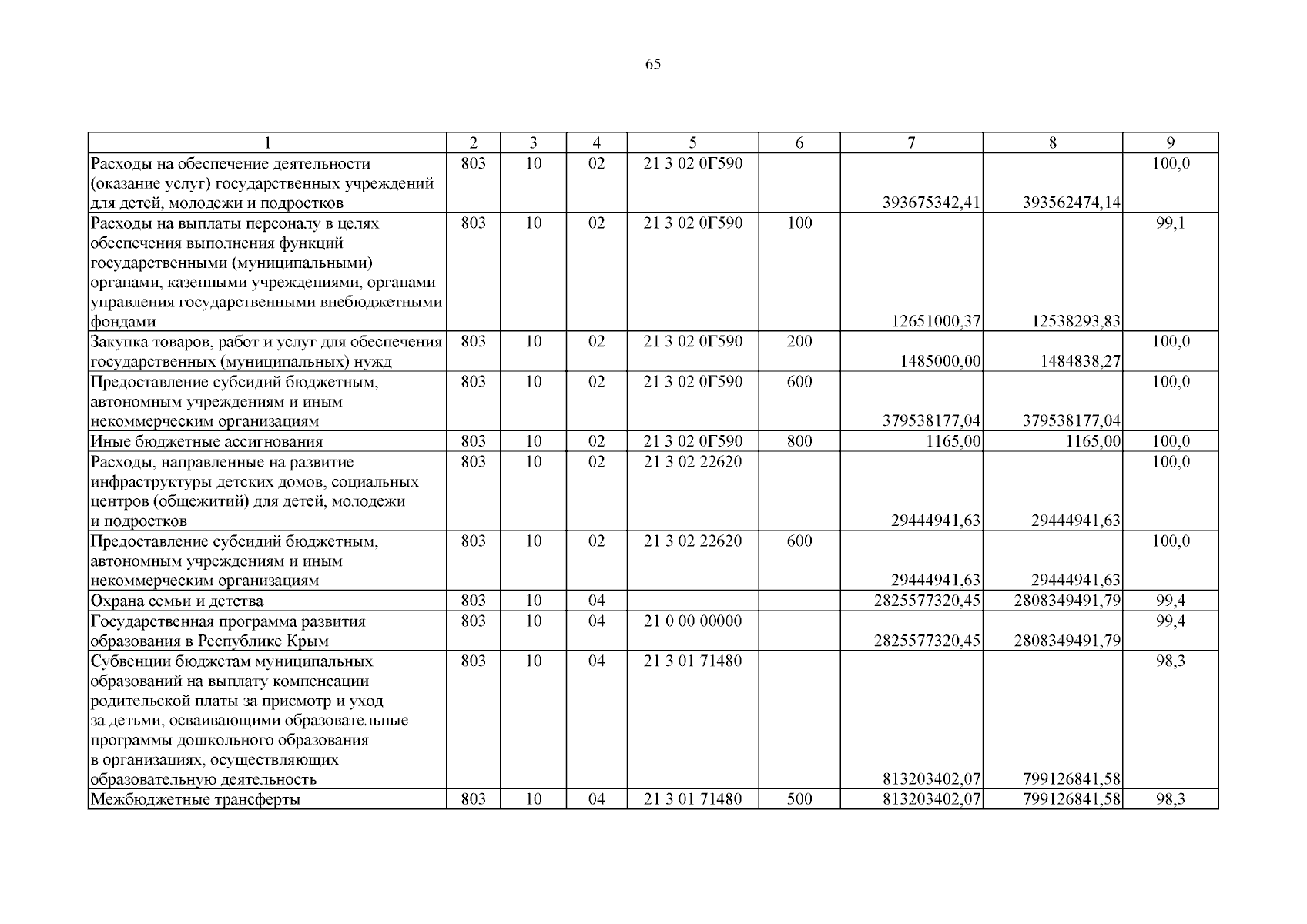 65

| 1 | 2 | 3 | 4 | 5 | 6 | 7 | 8 | 9 |
|---|---|---|---|---|---|---|---|---|
| Расходы на обеспечение деятельности (оказание услуг) государственных учреждений для детей, молодежи и подростков | 803 | 10 | 02 | 21 3 02 0Г590 | | 393675342,41 | 393562474,14 | 100,0 |
| Расходы на выплаты персоналу в целях обеспечения выполнения функций государственными (муниципальными) органами, казенными учреждениями, органами управления государственными внебюджетными фондами | 803 | 10 | 02 | 21 3 02 0Г590 | 100 | 12651000,37 | 12538293,83 | 99,1 |
| Закупка товаров, работ и услуг для обеспечения государственных (муниципальных) нужд | 803 | 10 | 02 | 21 3 02 0Г590 | 200 | 1485000,00 | 1484838,27 | 100,0 |
| Предоставление субсидий бюджетным, автономным учреждениям и иным некоммерческим организациям | 803 | 10 | 02 | 21 3 02 0Г590 | 600 | 379538177,04 | 379538177,04 | 100,0 |
| Иные бюджетные ассигнования | 803 | 10 | 02 | 21 3 02 0Г590 | 800 | 1165,00 | 1165,00 | 100,0 |
| Расходы, направленные на развитие инфраструктуры детских домов, социальных центров (общежитий) для детей, молодежи и подростков | 803 | 10 | 02 | 21 3 02 22620 | | 29444941,63 | 29444941,63 | 100,0 |
| Предоставление субсидий бюджетным, автономным учреждениям и иным некоммерческим организациям | 803 | 10 | 02 | 21 3 02 22620 | 600 | 29444941,63 | 29444941,63 | 100,0 |
| Охрана семьи и детства | 803 | 10 | 04 | | | 2825577320,45 | 2808349491,79 | 99,4 |
| Государственная программа развития образования в Республике Крым | 803 | 10 | 04 | 21 0 00 00000 | | 2825577320,45 | 2808349491,79 | 99,4 |
| Субвенции бюджетам муниципальных образований на выплату компенсации родительской платы за присмотр и уход за детьми, осваивающими образовательные программы дошкольного образования в организациях, осуществляющих образовательную деятельность | 803 | 10 | 04 | 21 3 01 71480 | | 813203402,07 | 799126841,58 | 98,3 |
| Межбюджетные трансферты | 803 | 10 | 04 | 21 3 01 71480 | 500 | 813203402,07 | 799126841,58 | 98,3 |